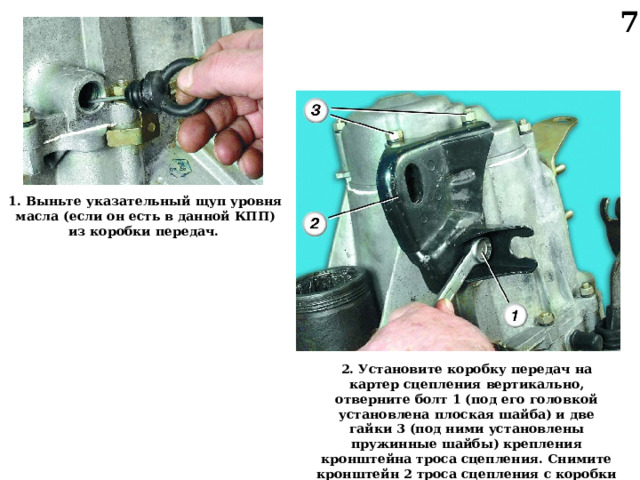 7

1. Выньте указательный щуп уровня масла (если он есть в данной КПП) из коробки передач.

3

2

1

2. Установите коробку передач на картер сцепления вертикально, отверните болт 1 (под его головкой установлена плоская шайба) и две гайки 3 (под ними установлены пружинные шайбы) крепления кронштейна троса сцепления. Снимите кронштейн 2 троса сцепления с коробки